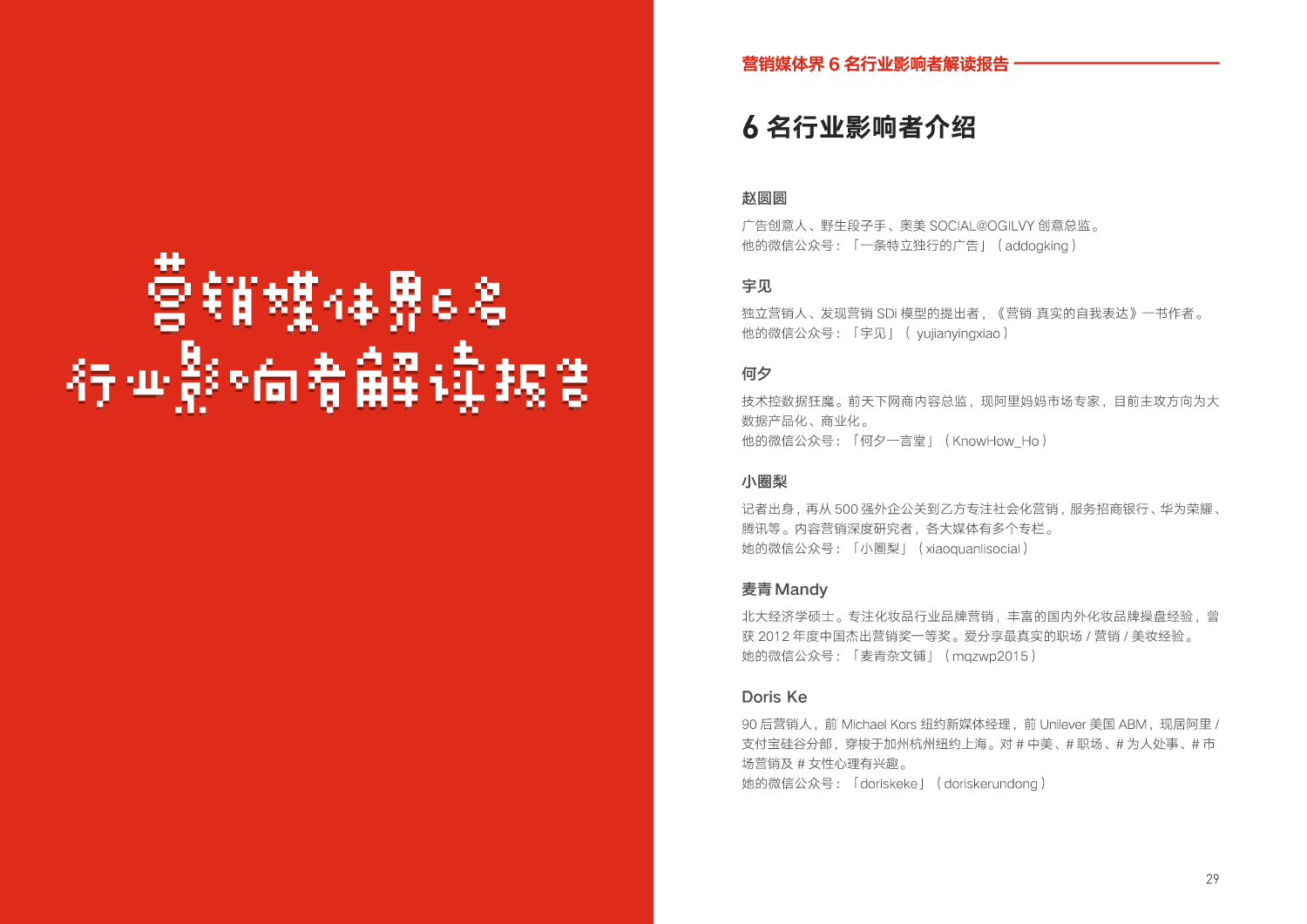 营销媒体界6名
行业影响者解读报告

营销媒体界 6 名行业影响者解读报告

6 名行业影响者介绍

赵圆圆

广告创意人、野生段子手、奥美 SOCIAL@OGILVY 创意总监。
他的微信公众号：「一条特立独行的广告」（addogking）

宇见

独立营销人、发现营销 SDi 模型的提出者，《营销 真实的自我表达》一书作者。
他的微信公众号：「宇见」（ yujianyingxiao）

何夕

技术控数据狂魔。前天下网商内容总监，现阿里妈妈市场专家，目前主攻方向为大数据产品化、商业化。
他的微信公众号：「何夕一言堂」（KnowHow_Ho）

小圈梨

记者出身，再从 500 强外企公关到乙方专注社会化营销，服务招商银行、华为荣耀、腾讯等。内容营销深度研究者，各大媒体有多个专栏。
她的微信公众号：「小圈梨」（xiaoquanlisocial）

麦青 Mandy

北大经济学硕士。专注化妆品行业品牌营销，丰富的国内外化妆品牌操盘经验，曾获 2012 年度中国杰出营销奖一等奖。爱分享最真实的职场 / 营销 / 美妆经验。
她的微信公众号：「麦青杂文铺」（mqzwp2015）

Doris Ke

90 后营销人，前 Michael Kors 纽约新媒体经理，前 Unilever 美国 ABM，现居阿里 / 支付宝硅谷分部，穿梭于加州杭州纽约上海。对 # 中美、# 职场、# 为人处事、# 市场营销及 # 女性心理有兴趣。
她的微信公众号：「doriskeke」（doriskerundong）

29